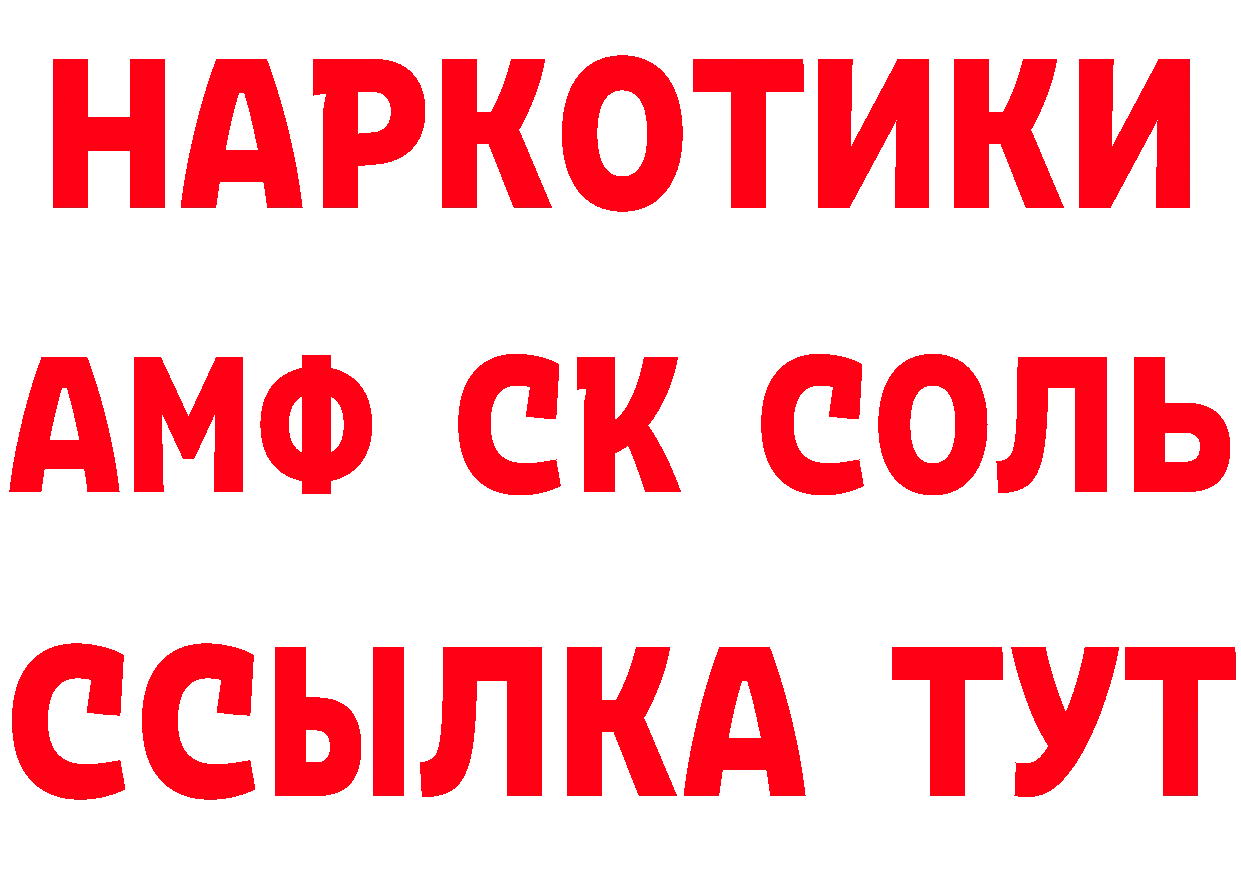 НАРКОТИКИ

АМФ СК СОЛЬ

ССЫЛКА ТУТ